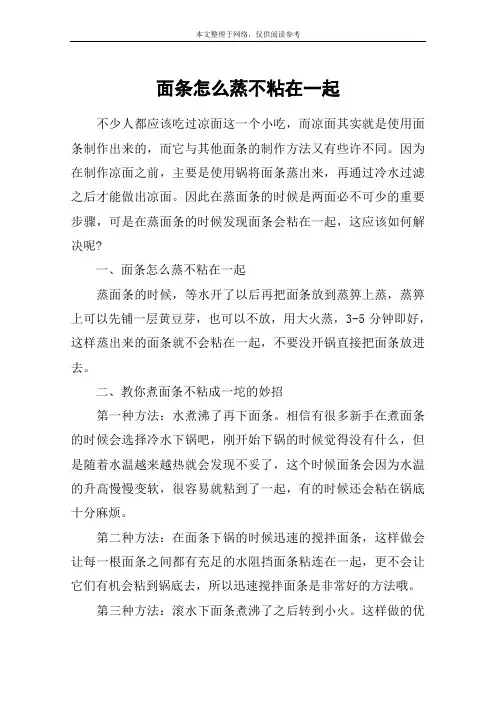 本文整理于网络，仅供阅读参考

面条怎么蒸不粘在一起

不少人都应该吃过凉面这一个小吃，而凉面其实就是使用面条制作出来的，而它与其他面条的制作方法又有些许不同。因为在制作凉面之前，主要是使用锅将面条蒸出来，再通过冷水过滤之后才能做出凉面。因此在蒸面条的时候是两面必不可少的重要步骤，可是在蒸面条的时候发现面条会粘在一起，这应该如何解决呢?

一、面条怎么蒸不粘在一起

蒸面条的时候，等水开了以后再把面条放到蒸箅上蒸，蒸箅上可以先铺一层黄豆芽，也可以不放，用大火蒸，3-5 分钟即好，这样蒸出来的面条就不会粘在一起，不要没开锅直接把面条放进去。

二、教你煮面条不粘成一坨的妙招

第一种方法：水煮沸了再下面条。相信有很多新手在煮面条的时候会选择冷水下锅吧，刚开始下锅的时候觉得没有什么，但是随着水温越来越热就会发现不妥了，这个时候面条会因为水温的升高慢慢变软，很容易就粘到了一起，有的时候还会粘在锅底十分麻烦。

第二种方法：在面条下锅的时候迅速的搅拌面条，这样做会让每一根面条之间都有充足的水阻挡面条粘连在一起，更不会让它们有机会粘到锅底去，所以迅速搅拌面条是非常好的方法哦。

第三种方法：滚水下面条煮沸了之后转到小火。这样做的优